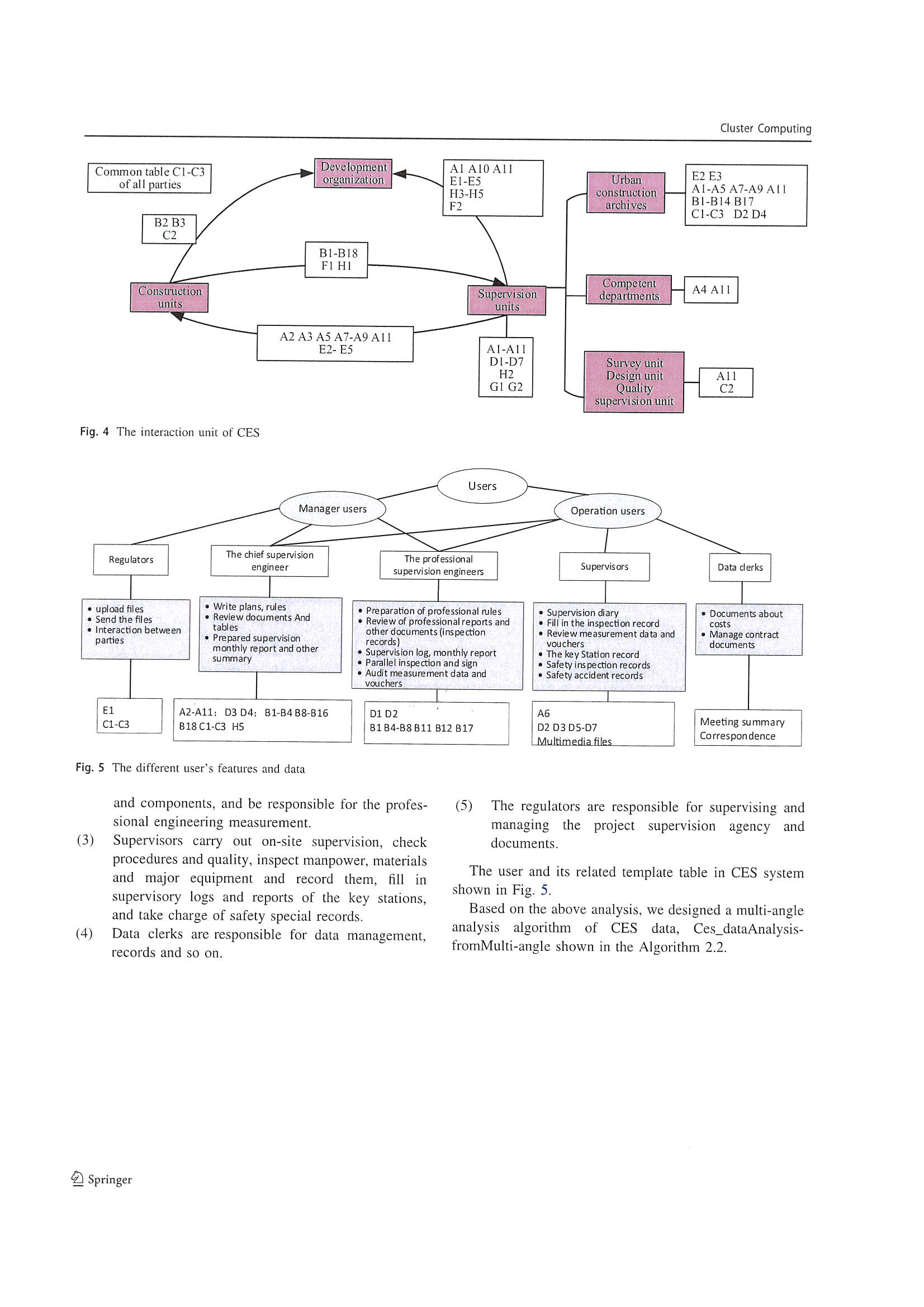 Cluster Computing

Common table C1-C3 of all parties

Development organization

A1 A10 A11
E1-E5
H3-H5
F2

Urban construction archives

E2 E3
A1-A5 A7-A9 A11
B1-B14 B17
C1-C3 D2 D4

B2 B3
C2

B1-B18
F1 H1

Construction units

Supervision units

Competent departments

A4 A11

A2 A3 A5 A7-A9 A11
E2- E5

A1-A11
D1-D7
H2
G1 G2

Survey unit
Design unit
Quality supervision unit

A11
C2

Fig. 4 The interaction unit of CES

Users

Manager users

Operation users

Regulators

The chief supervision engineer

The professional supervision engineers

Supervisors

Data clerks

• upload files
• Send the files
• Interaction between parties

• Write plans, rules
• Review documents And tables
• Prepared supervision monthly report and other summary

• Preparation of professional rules
• Review of professional reports and other documents (inspection records)
• Supervision log, monthly report
• Parallel inspection and sign
• Audit measurement data and vouchers

• Supervision diary
• Fill in the inspection record
• Review measurement data and vouchers
• The key Station record
• Safety inspection records
• Safety accident records

• Documents about costs
• Manage contract documents

E1
C1-C3

A2-A11; D3 D4; B1-B4 B8-B16 B18 C1-C3 H5

D1 D2
B1 B4-B8 B11 B12 B17

A6
D2 D3 D5-D7
Multimedia files

Meeting summary
Correspondence

Fig. 5 The different user's features and data

and components, and be responsible for the professional engineering measurement.

(3) Supervisors carry out on-site supervision, check procedures and quality, inspect manpower, materials and major equipment and record them, fill in supervisory logs and reports of the key stations, and take charge of safety special records.

(4) Data clerks are responsible for data management, records and so on.

(5) The regulators are responsible for supervising and managing the project supervision agency and documents.

The user and its related template table in CES system shown in Fig. 5.

Based on the above analysis, we designed a multi-angle analysis algorithm of CES data, Ces_dataAnalysisfromMulti-angle shown in the Algorithm 2.2.

Springer